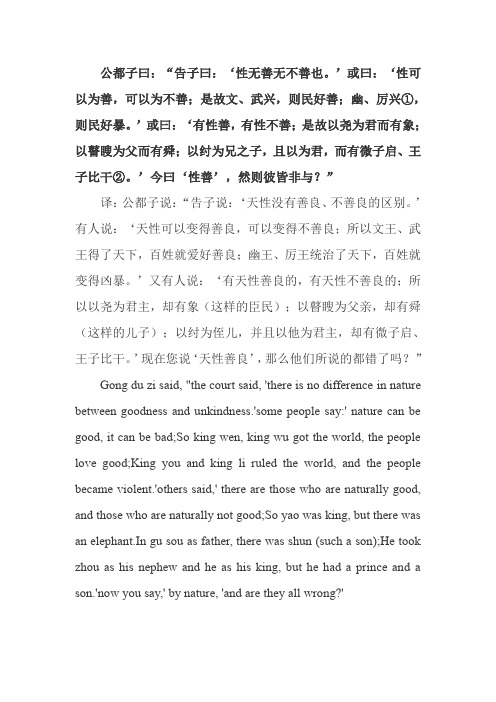 公都子曰：“告子曰：‘性无善无不善也。’或曰：‘性可以为善，可以为不善；是故文、武兴，则民好善；幽、厉兴①，则民好暴。’或曰：‘有性善，有性不善；是故以尧为君而有象；以瞽瞍为父而有舜；以纣为兄之子，且以为君，而有微子启、王子比干②。’今曰‘性善’，然则彼皆非与？”

译：公都子说：“告子说：‘天性没有善良、不善良的区别。’有人说：‘天性可以变得善良，可以变得不善良；所以文王、武王得了天下，百姓就爱好善良；幽王、厉王统治了天下，百姓就变得凶暴。’又有人说：‘有天性善良的，有天性不善良的；所以以尧为君主，却有象（这样的臣民）；以瞽瞍为父亲，却有舜（这样的儿子）；以纣为侄儿，并且以他为君主，却有微子启、王子比干。’现在您说‘天性善良’，那么他们所说的都错了吗？”

Gong du zi said, "the court said, 'there is no difference in nature between goodness and unkindness.'some people say:' nature can be good, it can be bad;So king wen, king wu got the world, the people love good;King you and king li ruled the world, and the people became violent.'others said,' there are those who are naturally good, and those who are naturally not good;So yao was king, but there was an elephant.In gu sou as father, there was shun (such a son);He took zhou as his nephew and he as his king, but he had a prince and a son.'now you say,' by nature, 'and are they all wrong?'